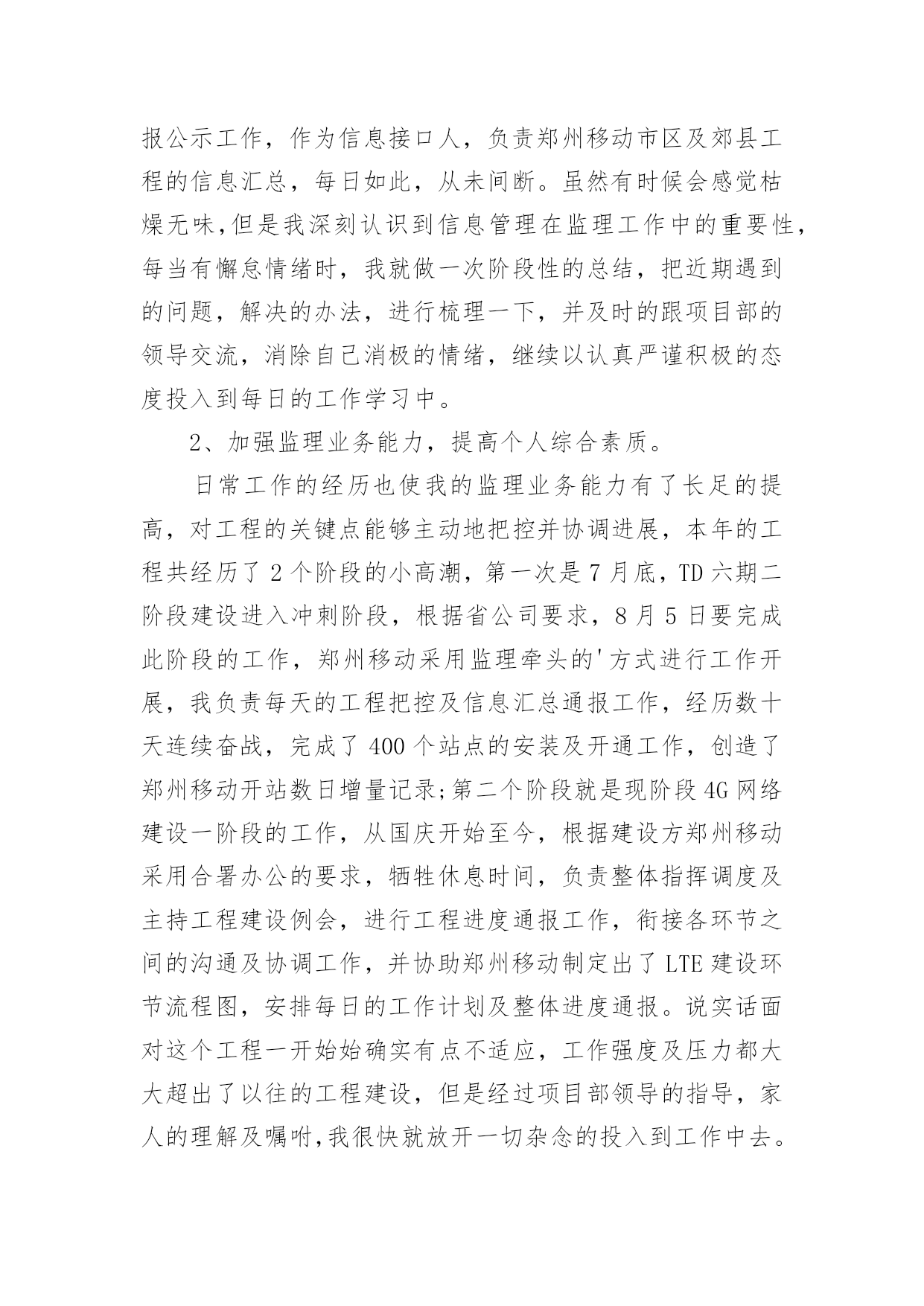 报公示工作，作为信息接口人，负责郑州移动市区及郊县工程的信息汇总，每日如此，从未间断。虽然有时候会感觉枯燥无味,但是我深刻认识到信息管理在监理工作中的重要性，每当有懈怠情绪时，我就做一次阶段性的总结，把近期遇到的问题，解决的办法，进行梳理一下，并及时的跟项目部的领导交流，消除自己消极的情绪，继续以认真严谨积极的态度投入到每日的工作学习中。

2、加强监理业务能力，提高个人综合素质。

日常工作的经历也使我的监理业务能力有了长足的提高，对工程的关键点能够主动地把控并协调进展，本年的工程共经历了 2 个阶段的小高潮，第一次是 7 月底，TD 六期二阶段建设进入冲刺阶段，根据省公司要求，8 月 5 日要完成此阶段的工作，郑州移动采用监理牵头的'方式进行工作开展，我负责每天的工程把控及信息汇总通报工作，经历数十天连续奋战，完成了 400 个站点的安装及开通工作，创造了郑州移动开站数日增量记录;第二个阶段就是现阶段 4G 网络建设一阶段的工作，从国庆开始至今，根据建设方郑州移动采用合署办公的要求，牺牲休息时间，负责整体指挥调度及主持工程建设例会，进行工程进度通报工作，衔接各环节之间的沟通及协调工作，并协助郑州移动制定出了 LTE 建设环节流程图，安排每日的工作计划及整体进度通报。说实话面对这个工程一开始始确实有点不适应，工作强度及压力都大大超出了以往的工程建设，但是经过项目部领导的指导，家人的理解及嘱咐,我很快就放开一切杂念的投入到工作中去。